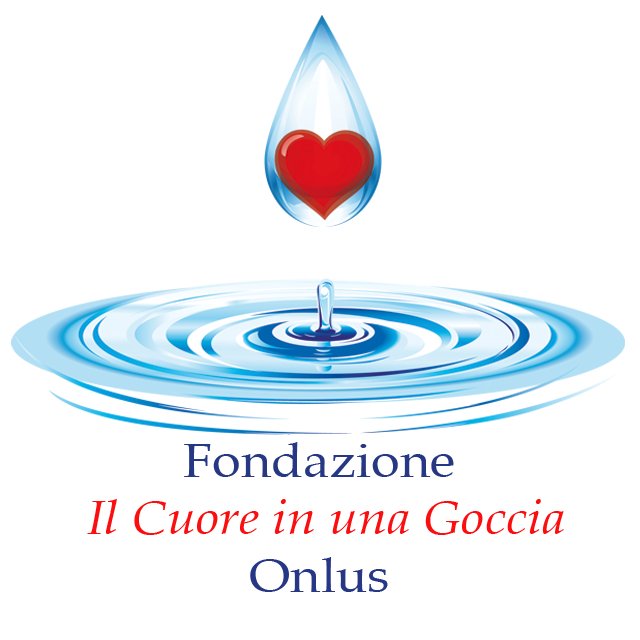 Fondazione
Il Cuore in una Goccia
Onlus